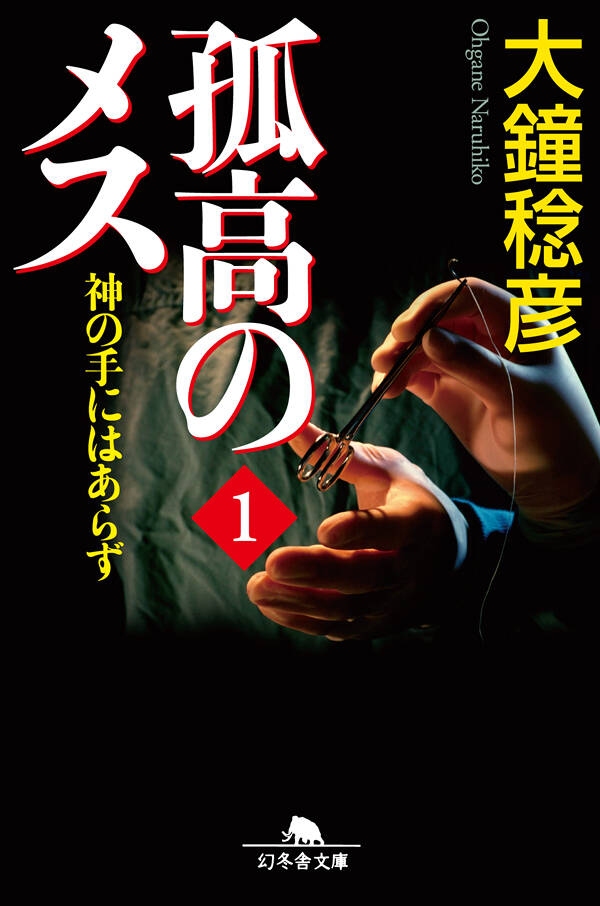 大鐘稔彦
Ohgane Naruhiko

孤高のメス

神の手にはあらず

1

幻冬舎文庫